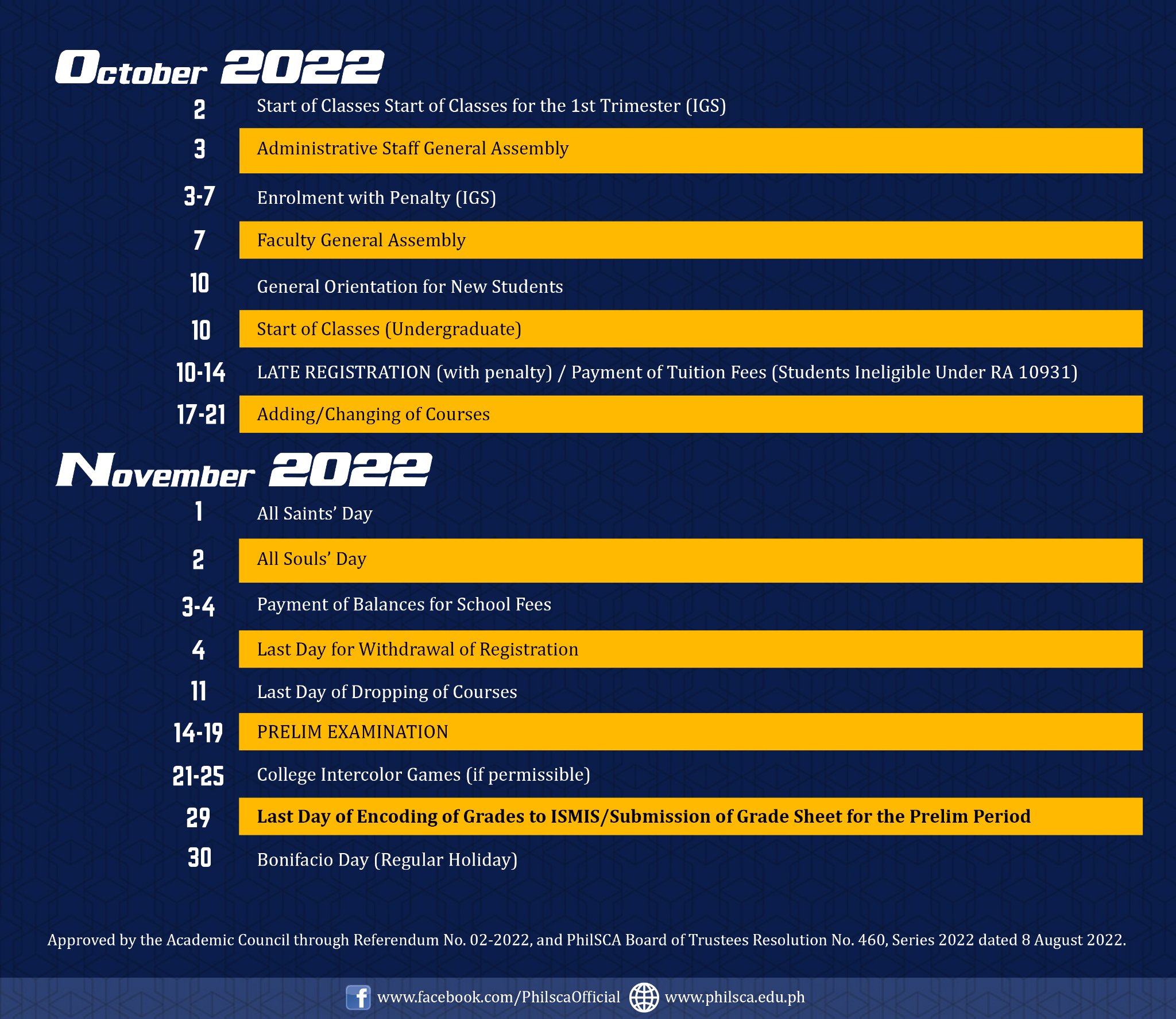 October 2022

2 Start of Classes Start of Classes for the 1st Trimester (IGS)

3 Administrative Staff General Assembly

3-7 Enrolment with Penalty (IGS)

7 Faculty General Assembly

10 General Orientation for New Students

10 Start of Classes (Undergraduate)

10-14 LATE REGISTRATION (with penalty) / Payment of Tuition Fees (Students Ineligible Under RA 10931)

17-21 Adding/Changing of Courses

November 2022

1 All Saints' Day

2 All Souls' Day

3-4 Payment of Balances for School Fees

4 Last Day for Withdrawal of Registration

11 Last Day of Dropping of Courses

14-19 PRELIM EXAMINATION

21-25 College Intercolor Games (if permissible)

29 Last Day of Encoding of Grades to ISMIS/Submission of Grade Sheet for the Prelim Period

30 Bonifacio Day (Regular Holiday)

Approved by the Academic Council through Referendum No. 02-2022, and PhilSCA Board of Trustees Resolution No. 460, Series 2022 dated 8 August 2022.

www.facebook.com/PhilscaOfficial www.philsca.edu.ph